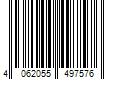 4 062055 497576